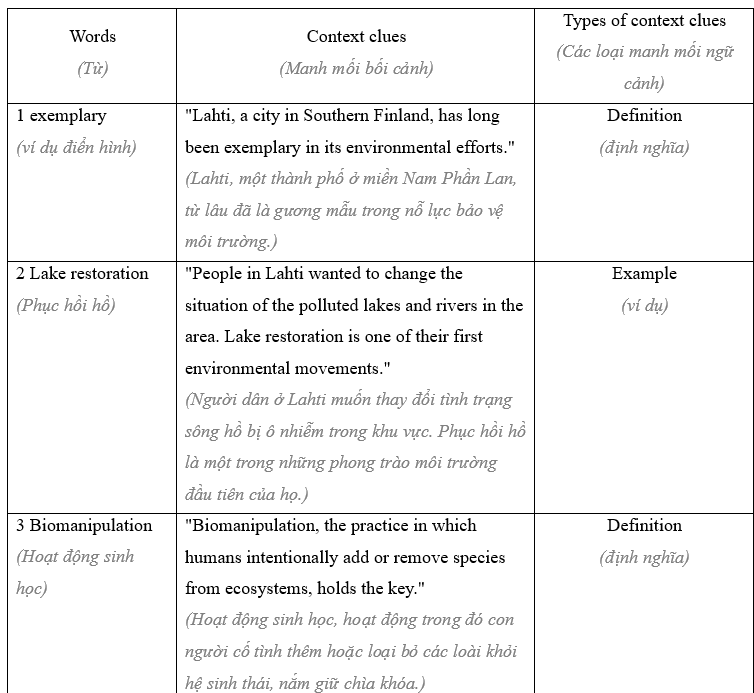 | Words (Từ) | Context clues (Manh mối bối cảnh) | Types of context clues (Các loại manh mối ngữ cảnh) |
|---|---|---|
| 1 exemplary (ví dụ điển hình) | "Lahti, a city in Southern Finland, has long been exemplary in its environmental efforts." (Lahti, một thành phố ở miền Nam Phần Lan, từ lâu đã là gương mẫu trong nỗ lực bảo vệ môi trường.) | Definition (định nghĩa) |
| 2 Lake restoration (Phục hồi hồ) | "People in Lahti wanted to change the situation of the polluted lakes and rivers in the area. Lake restoration is one of their first environmental movements." (Người dân ở Lahti muốn thay đổi tình trạng sông hồ bị ô nhiễm trong khu vực. Phục hồi hồ là một trong những phong trào môi trường đầu tiên của họ.) | Example (ví dụ) |
| 3 Biomanipulation (Hoạt động sinh học) | "Biomanipulation, the practice in which humans intentionally add or remove species from ecosystems, holds the key." (Hoạt động sinh học, hoạt động trong đó con người cố tình thêm hoặc loại bỏ các loài khỏi hệ sinh thái, nắm giữ chìa khóa.) | Definition (định nghĩa) |